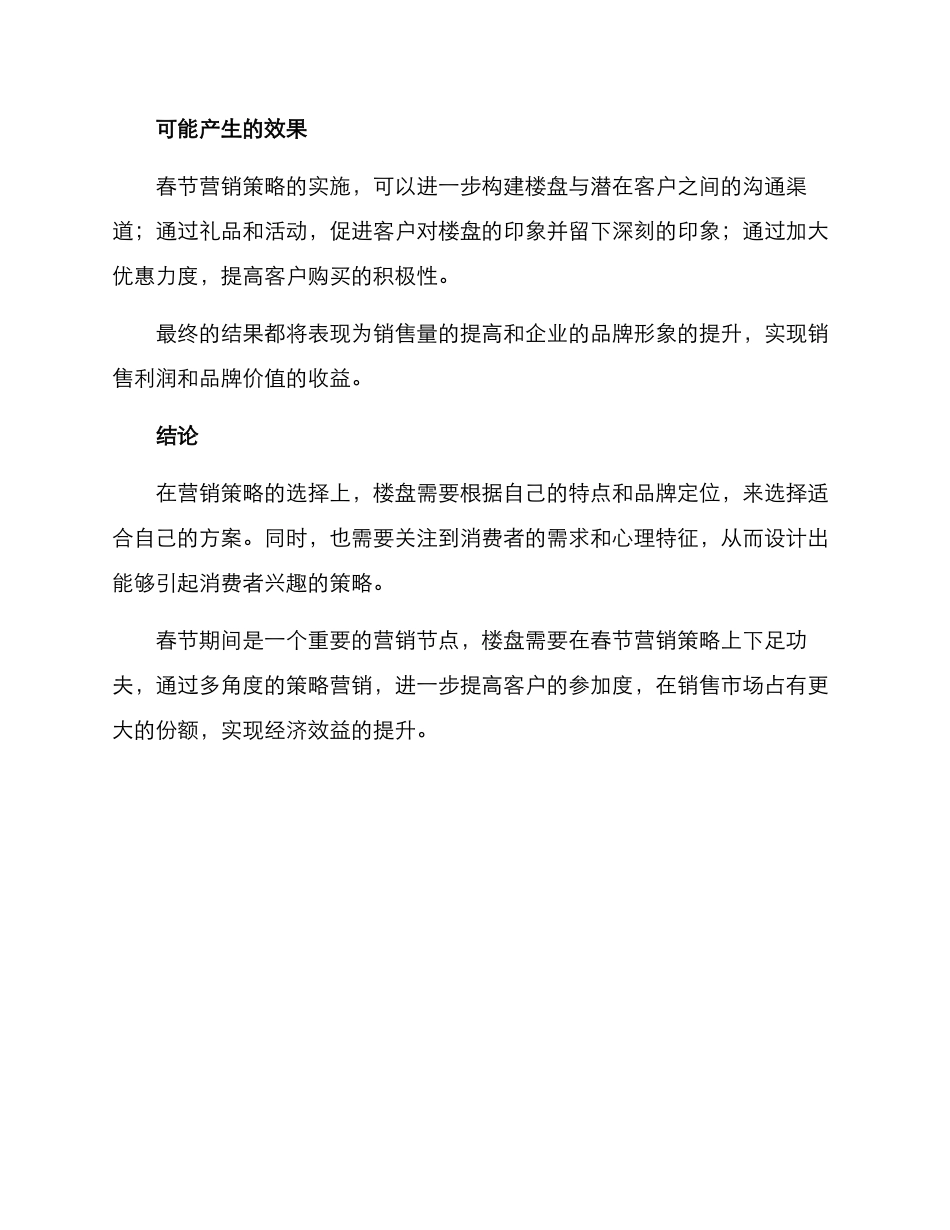 可能产生的效果

春节营销策略的实施，可以进一步构建楼盘与潜在客户之间的沟通渠道；通过礼品和活动，促进客户对楼盘的印象并留下深刻的印象；通过加大优惠力度，提高客户购买的积极性。

最终的结果都将表现为销售量的提高和企业的品牌形象的提升，实现销售利润和品牌价值的收益。

结论

在营销策略的选择上，楼盘需要根据自己的特点和品牌定位，来选择适合自己的方案。同时，也需要关注到消费者的需求和心理特征，从而设计出能够引起消费者兴趣的策略。

春节期间是一个重要的营销节点，楼盘需要在春节营销策略上下足功夫，通过多角度的策略营销，进一步提高客户的参加度，在销售市场占有更大的份额，实现经济效益的提升。